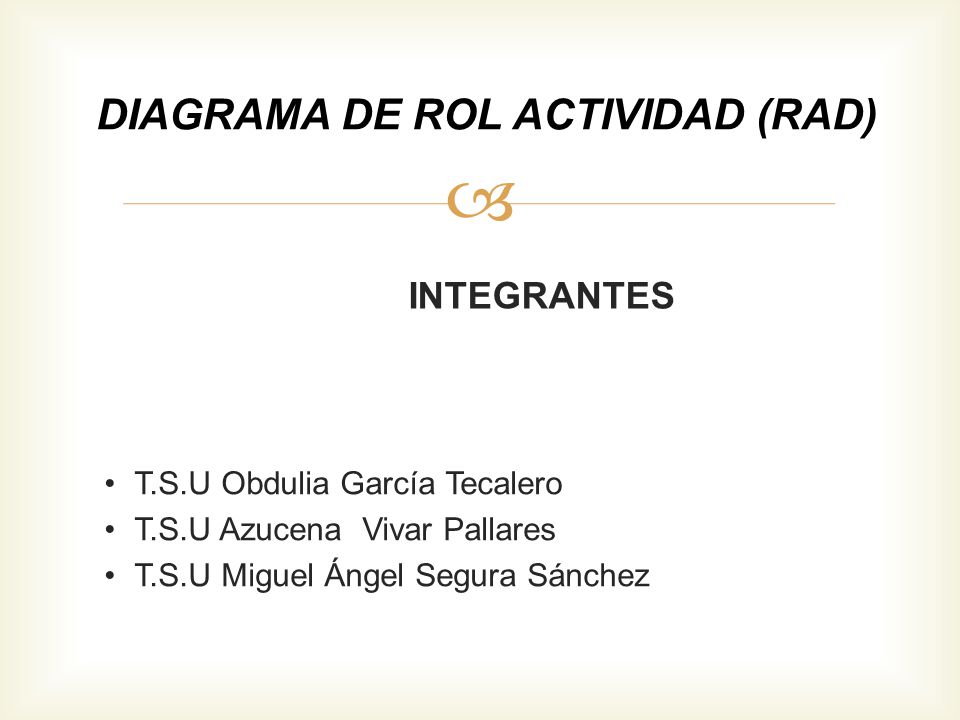 DIAGRAMA DE ROL ACTIVIDAD (RAD)

INTEGRANTES

• T.S.U Obdulia García Tecalero
• T.S.U Azucena Vivar Pallares
• T.S.U Miguel Ángel Segura Sánchez